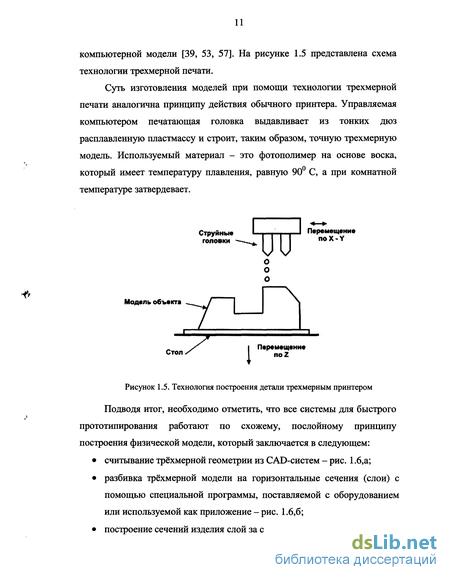 11

компьютерной модели [39, 53, 57]. На рисунке 1.5 представлена схема технологии трехмерной печати.

Суть изготовления моделей при помощи технологии трехмерной печати аналогична принципу действия обычного принтера. Управляемая компьютером печатающая головка выдавливает из тонких дюз расплавленную пластмассу и строит, таким образом, точную трехмерную модель. Используемый материал – это фотополимер на основе воска, который имеет температуру плавления, равную $90^0$ С, а при комнатной температуре затвердевает.

Струйные головки

Перемещение по X - Y

Модель объекта

Стол

Перемещение по Z

Рисунок 1.5. Технология построения детали трехмерным принтером

Подводя итог, необходимо отметить, что все системы для быстрого прототипирования работают по схожему, послойному принципу построения физической модели, который заключается в следующем:

• считывание трёхмерной геометрии из CAD-систем – рис. 1.6,а;

• разбивка трёхмерной модели на горизонтальные сечения (слои) с помощью специальной программы, поставляемой с оборудованием или используемой как приложение – рис. 1.6,б;

• построение сечений изделия слой за с

dsLib.net
библиотека диссертаций